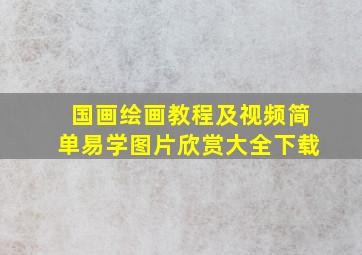 国画绘画教程及视频简单易学图片欣赏大全下载